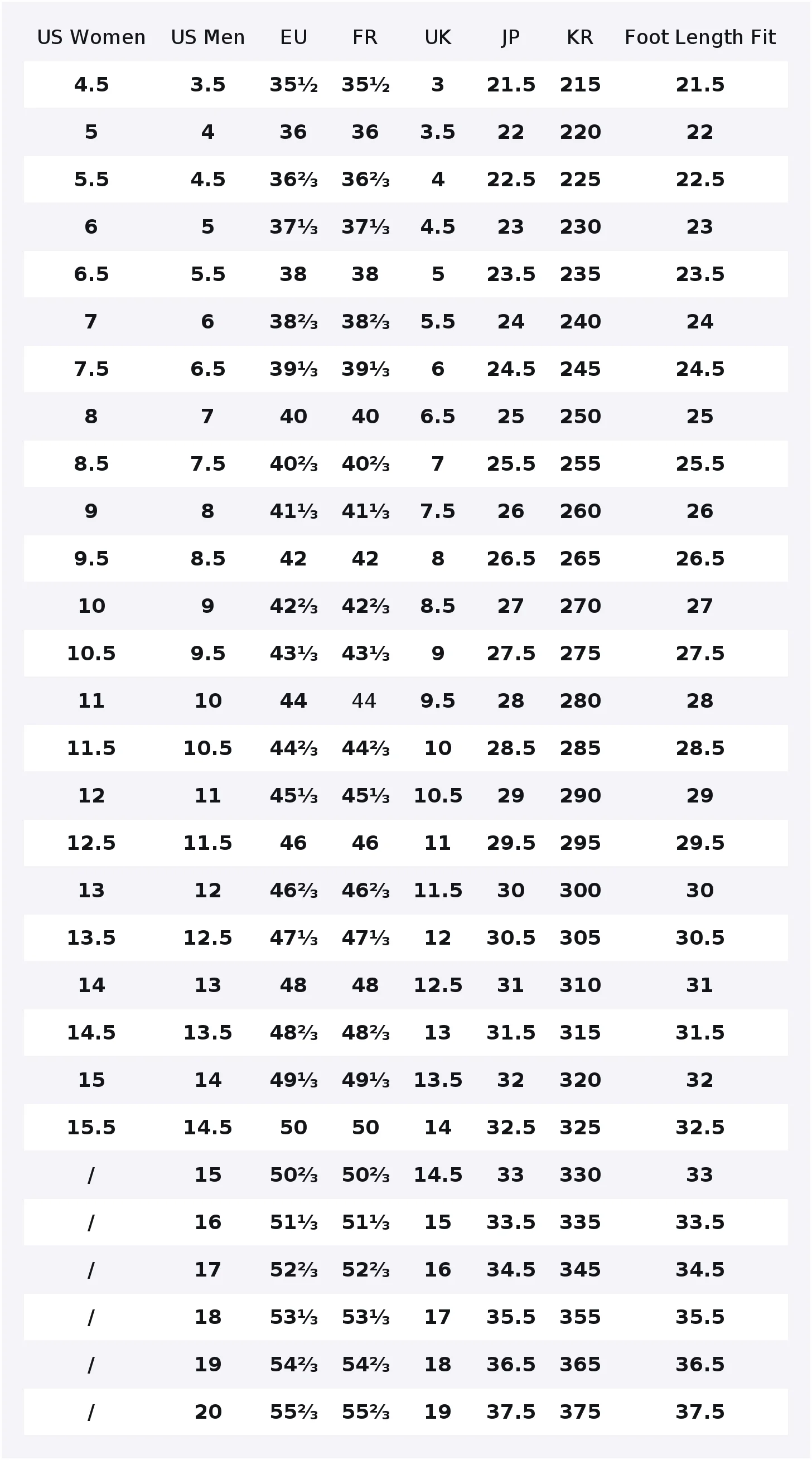 | US Women | US Men | EU | FR | UK | JP | KR | Foot Length Fit |
|---|---|---|---|---|---|---|---|
| 4.5 | 3.5 | 35½ | 35½ | 3 | 21.5 | 215 | 21.5 |
| 5 | 4 | 36 | 36 | 3.5 | 22 | 220 | 22 |
| 5.5 | 4.5 | 36⅔ | 36⅔ | 4 | 22.5 | 225 | 22.5 |
| 6 | 5 | 37⅓ | 37⅓ | 4.5 | 23 | 230 | 23 |
| 6.5 | 5.5 | 38 | 38 | 5 | 23.5 | 235 | 23.5 |
| 7 | 6 | 38⅔ | 38⅔ | 5.5 | 24 | 240 | 24 |
| 7.5 | 6.5 | 39⅓ | 39⅓ | 6 | 24.5 | 245 | 24.5 |
| 8 | 7 | 40 | 40 | 6.5 | 25 | 250 | 25 |
| 8.5 | 7.5 | 40⅔ | 40⅔ | 7 | 25.5 | 255 | 25.5 |
| 9 | 8 | 41⅓ | 41⅓ | 7.5 | 26 | 260 | 26 |
| 9.5 | 8.5 | 42 | 42 | 8 | 26.5 | 265 | 26.5 |
| 10 | 9 | 42⅔ | 42⅔ | 8.5 | 27 | 270 | 27 |
| 10.5 | 9.5 | 43⅓ | 43⅓ | 9 | 27.5 | 275 | 27.5 |
| 11 | 10 | 44 | 44 | 9.5 | 28 | 280 | 28 |
| 11.5 | 10.5 | 44⅔ | 44⅔ | 10 | 28.5 | 285 | 28.5 |
| 12 | 11 | 45⅓ | 45⅓ | 10.5 | 29 | 290 | 29 |
| 12.5 | 11.5 | 46 | 46 | 11 | 29.5 | 295 | 29.5 |
| 13 | 12 | 46⅔ | 46⅔ | 11.5 | 30 | 300 | 30 |
| 13.5 | 12.5 | 47⅓ | 47⅓ | 12 | 30.5 | 305 | 30.5 |
| 14 | 13 | 48 | 48 | 12.5 | 31 | 310 | 31 |
| 14.5 | 13.5 | 48⅔ | 48⅔ | 13 | 31.5 | 315 | 31.5 |
| 15 | 14 | 49⅓ | 49⅓ | 13.5 | 32 | 320 | 32 |
| 15.5 | 14.5 | 50 | 50 | 14 | 32.5 | 325 | 32.5 |
| / | 15 | 50⅔ | 50⅔ | 14.5 | 33 | 330 | 33 |
| / | 16 | 51⅓ | 51⅓ | 15 | 33.5 | 335 | 33.5 |
| / | 17 | 52⅔ | 52⅔ | 16 | 34.5 | 345 | 34.5 |
| / | 18 | 53⅓ | 53⅓ | 17 | 35.5 | 355 | 35.5 |
| / | 19 | 54⅔ | 54⅔ | 18 | 36.5 | 365 | 36.5 |
| / | 20 | 55⅔ | 55⅔ | 19 | 37.5 | 375 | 37.5 |